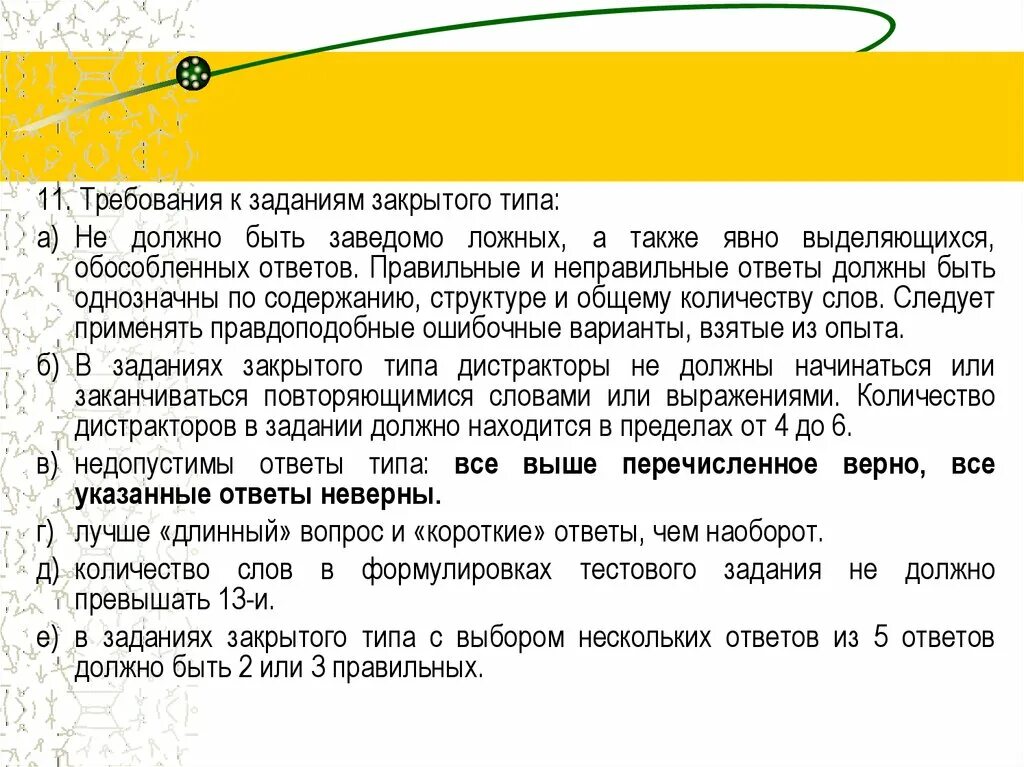 11. Требования к заданиям закрытого типа:

а) Не должно быть заведомо ложных, а также явно выделяющихся, обособленных ответов. Правильные и неправильные ответы должны быть однозначны по содержанию, структуре и общему количеству слов. Следует применять правдоподобные ошибочные варианты, взятые из опыта.

б) В заданиях закрытого типа дистракторы не должны начинаться или заканчиваться повторяющимися словами или выражениями. Количество дистракторов в задании должно находится в пределах от 4 до 6.

в) недопустимы ответы типа: все выше перечисленное верно, все указанные ответы неверны.

г) лучше «длинный» вопрос и «короткие» ответы, чем наоборот.

д) количество слов в формулировках тестового задания не должно превышать 13-и.

е) в заданиях закрытого типа с выбором нескольких ответов из 5 ответов должно быть 2 или 3 правильных.